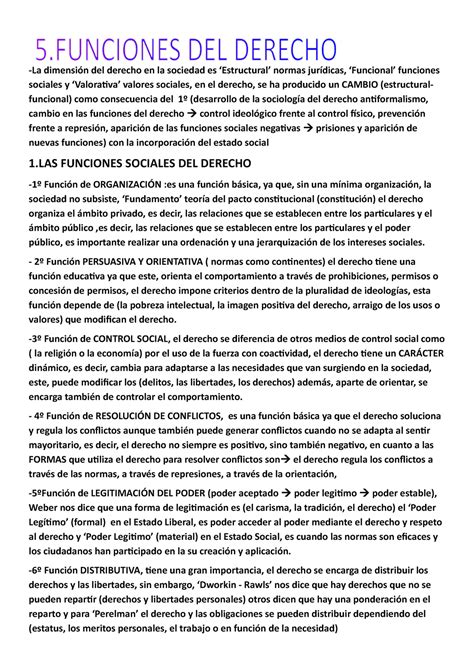 5.FUNCIONES DEL DERECHO

-La dimensión del derecho en la sociedad es 'Estructural' normas jurídicas, 'Funcional' funciones sociales y 'Valorativa' valores sociales, en el derecho, se ha producido un CAMBIO (estructural-funcional) como consecuencia del 1º (desarrollo de la sociología del derecho antiformalismo, cambio en las funciones del derecho → control ideológico frente al control físico, prevención frente a represión, aparición de las funciones sociales negativas → prisiones y aparición de nuevas funciones) con la incorporación del estado social

1.LAS FUNCIONES SOCIALES DEL DERECHO

-1º Función de ORGANIZACIÓN :es una función básica, ya que, sin una mínima organización, la sociedad no subsiste, 'Fundamento' teoría del pacto constitucional (constitución) el derecho organiza el ámbito privado, es decir, las relaciones que se establecen entre los particulares y el ámbito público ,es decir, las relaciones que se establecen entre los particulares y el poder público, es importante realizar una ordenación y una jerarquización de los intereses sociales.

- 2º Función PERSUASIVA Y ORIENTATIVA ( normas como continentes) el derecho tiene una función educativa ya que este, orienta el comportamiento a través de prohibiciones, permisos o concesión de permisos, el derecho impone criterios dentro de la pluralidad de ideologías, esta función depende de (la pobreza intelectual, la imagen positiva del derecho, arraigo de los usos o valores) que modifican el derecho.

-3º Función de CONTROL SOCIAL, el derecho se diferencia de otros medios de control social como ( la religión o la economía) por el uso de la fuerza con coactividad, el derecho tiene un CARÁCTER dinámico, es decir, cambia para adaptarse a las necesidades que van surgiendo en la sociedad, este, puede modificar los (delitos, las libertades, los derechos) además, aparte de orientar, se encarga también de controlar el comportamiento.

- 4º Función de RESOLUCIÓN DE CONFLICTOS, es una función básica ya que el derecho soluciona y regula los conflictos aunque también puede generar conflictos cuando no se adapta al sentir mayoritario, es decir, el derecho no siempre es positivo, sino también negativo, en cuanto a las FORMAS que utiliza el derecho para resolver conflictos son→ el derecho regula los conflictos a través de las normas, a través de represiones, a través de la orientación,

-5ºFunción de LEGITIMACIÓN DEL PODER (poder aceptado → poder legitimo → poder estable), Weber nos dice que una forma de legitimación es (el carisma, la tradición, el derecho) el 'Poder Legítimo' (formal) en el Estado Liberal, es poder acceder al poder mediante el derecho y respeto al derecho y 'Poder Legitimo' (material) en el Estado Social, es cuando las normas son eficaces y los ciudadanos han participado en la su creación y aplicación.

-6º Función DISTRIBUTIVA, tiene una gran importancia, el derecho se encarga de distribuir los derechos y las libertades, sin embargo, 'Dworkin - Rawls' nos dice que hay derechos que no se pueden repartir (derechos y libertades personales) otros dicen que hay una ponderación en el reparto y para 'Perelman' el derecho y las obligaciones se pueden distribuir dependiendo del (estatus, los meritos personales, el trabajo o en función de la necesidad)